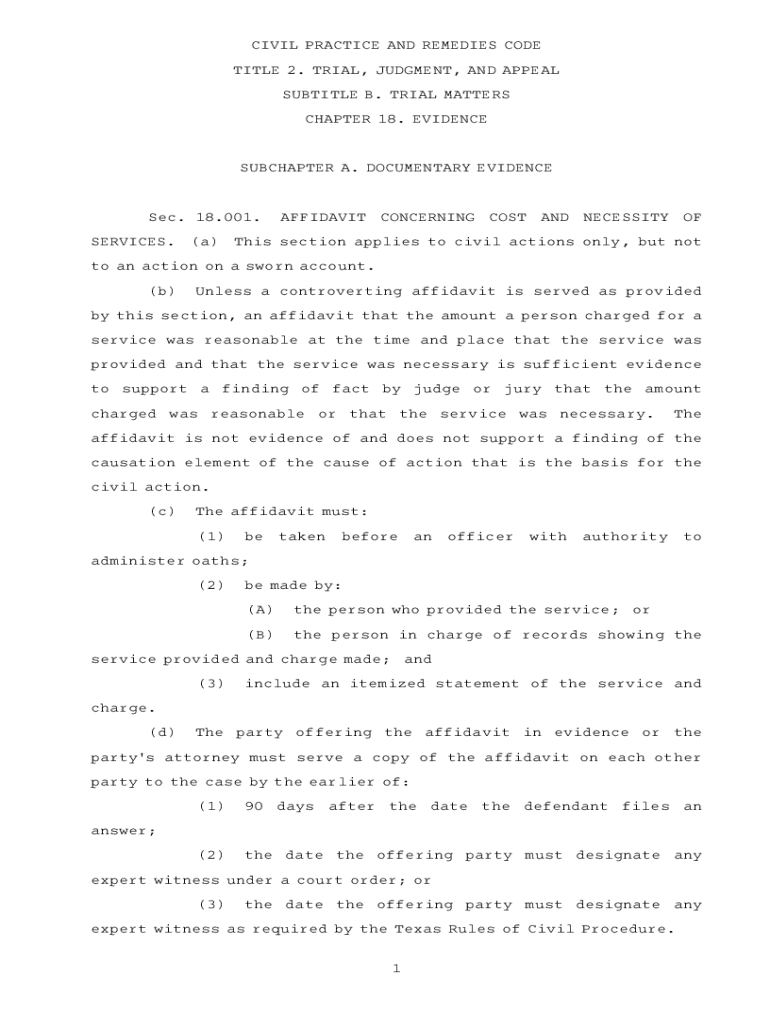 CIVIL PRACTICE AND REMEDIES CODE

TITLE 2. TRIAL, JUDGMENT, AND APPEAL

SUBTITLE B. TRIAL MATTERS

CHAPTER 18. EVIDENCE

SUBCHAPTER A. DOCUMENTARY EVIDENCE

Sec. 18.001. AFFIDAVIT CONCERNING COST AND NECESSITY OF SERVICES. (a) This section applies to civil actions only, but not to an action on a sworn account.

(b) Unless a controverting affidavit is served as provided by this section, an affidavit that the amount a person charged for a service was reasonable at the time and place that the service was provided and that the service was necessary is sufficient evidence to support a finding of fact by judge or jury that the amount charged was reasonable or that the service was necessary. The affidavit is not evidence of and does not support a finding of the causation element of the cause of action that is the basis for the civil action.

(c) The affidavit must:

(1) be taken before an officer with authority to administer oaths;

(2) be made by:

(A) the person who provided the service; or

(B) the person in charge of records showing the service provided and charge made; and

(3) include an itemized statement of the service and charge.

(d) The party offering the affidavit in evidence or the party's attorney must serve a copy of the affidavit on each other party to the case by the earlier of:

(1) 90 days after the date the defendant files an answer;

(2) the date the offering party must designate any expert witness under a court order; or

(3) the date the offering party must designate any expert witness as required by the Texas Rules of Civil Procedure.

1